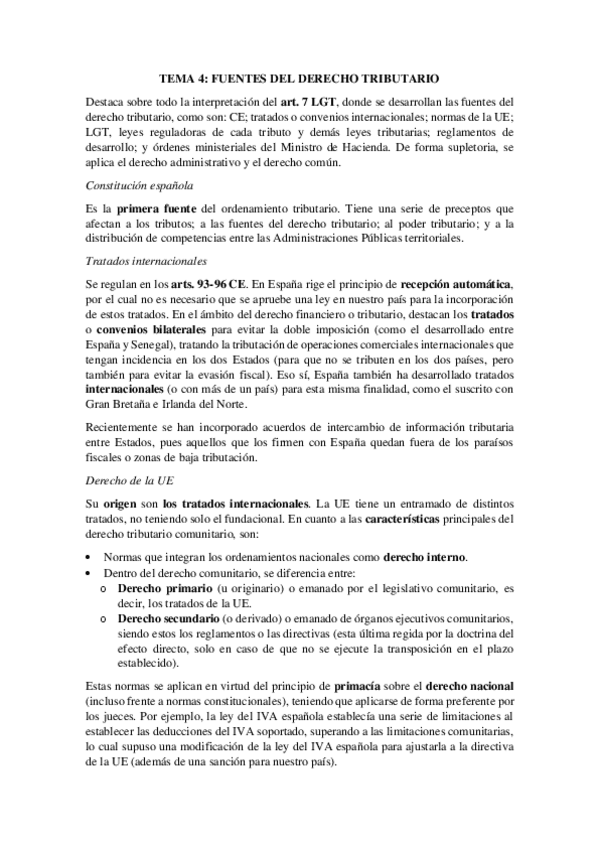 TEMA 4: FUENTES DEL DERECHO TRIBUTARIO

Destaca sobre todo la interpretación del art. 7 LGT, donde se desarrollan las fuentes del derecho tributario, como son: CE; tratados o convenios internacionales; normas de la UE; LGT, leyes reguladoras de cada tributo y demás leyes tributarias; reglamentos de desarrollo; y órdenes ministeriales del Ministro de Hacienda. De forma supletoria, se aplica el derecho administrativo y el derecho común.

Constitución española

Es la primera fuente del ordenamiento tributario. Tiene una serie de preceptos que afectan a los tributos; a las fuentes del derecho tributario; al poder tributario; y a la distribución de competencias entre las Administraciones Públicas territoriales.

Tratados internacionales

Se regulan en los arts. 93-96 CE. En España rige el principio de recepción automática, por el cual no es necesario que se apruebe una ley en nuestro país para la incorporación de estos tratados. En el ámbito del derecho financiero o tributario, destacan los tratados o convenios bilaterales para evitar la doble imposición (como el desarrollado entre España y Senegal), tratando la tributación de operaciones comerciales internacionales que tengan incidencia en los dos Estados (para que no se tributen en los dos países, pero también para evitar la evasión fiscal). Eso sí, España también ha desarrollado tratados internacionales (o con más de un país) para esta misma finalidad, como el suscrito con Gran Bretaña e Irlanda del Norte.

Recientemente se han incorporado acuerdos de intercambio de información tributaria entre Estados, pues aquellos que los firmen con España quedan fuera de los paraísos fiscales o zonas de baja tributación.

Derecho de la UE

Su origen son los tratados internacionales. La UE tiene un entramado de distintos tratados, no teniendo solo el fundacional. En cuanto a las características principales del derecho tributario comunitario, son:

• Normas que integran los ordenamientos nacionales como derecho interno.
• Dentro del derecho comunitario, se diferencia entre:
  o Derecho primario (u originario) o emanado por el legislativo comunitario, es decir, los tratados de la UE.
  o Derecho secundario (o derivado) o emanado de órganos ejecutivos comunitarios, siendo estos los reglamentos o las directivas (esta última regida por la doctrina del efecto directo, solo en caso de que no se ejecute la transposición en el plazo establecido).

Estas normas se aplican en virtud del principio de primacía sobre el derecho nacional (incluso frente a normas constitucionales), teniendo que aplicarse de forma preferente por los jueces. Por ejemplo, la ley del IVA española establecía una serie de limitaciones al establecer las deducciones del IVA soportado, superando a las limitaciones comunitarias, lo cual supuso una modificación de la ley del IVA española para ajustarla a la directiva de la UE (además de una sanción para nuestro país).